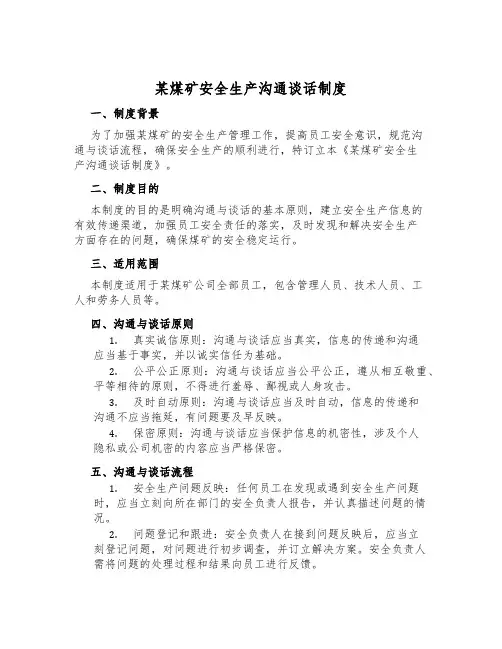 某煤矿安全生产沟通谈话制度

一、制度背景

为了加强某煤矿的安全生产管理工作，提高员工安全意识，规范沟通与谈话流程，确保安全生产的顺利进行，特订立本《某煤矿安全生产沟通谈话制度》。

二、制度目的

本制度的目的是明确沟通与谈话的基本原则，建立安全生产信息的有效传递渠道，加强员工安全责任的落实，及时发现和解决安全生产方面存在的问题，确保煤矿的安全稳定运行。

三、适用范围

本制度适用于某煤矿公司全部员工，包含管理人员、技术人员、工人和劳务人员等。

四、沟通与谈话原则

1. 真实诚信原则：沟通与谈话应当真实，信息的传递和沟通应当基于事实，并以诚实信任为基础。

2. 公平公正原则：沟通与谈话应当公平公正，遵从相互敬重、平等相待的原则，不得进行羞辱、鄙视或人身攻击。

3. 及时自动原则：沟通与谈话应当及时自动，信息的传递和沟通不应当拖延，有问题要及早反映。

4. 保密原则：沟通与谈话应当保护信息的机密性，涉及个人隐私或公司机密的内容应当严格保密。

五、沟通与谈话流程

1. 安全生产问题反映：任何员工在发现或遇到安全生产问题时，应当立刻向所在部门的安全负责人报告，并认真描述问题的情况。

2. 问题登记和跟进：安全负责人在接到问题反映后，应当立刻登记问题，对问题进行初步调查，并订立解决方案。安全负责人需将问题的处理过程和结果向员工进行反馈。